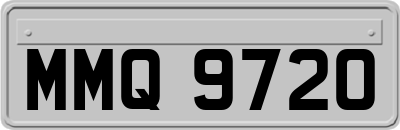 MMQ 9720